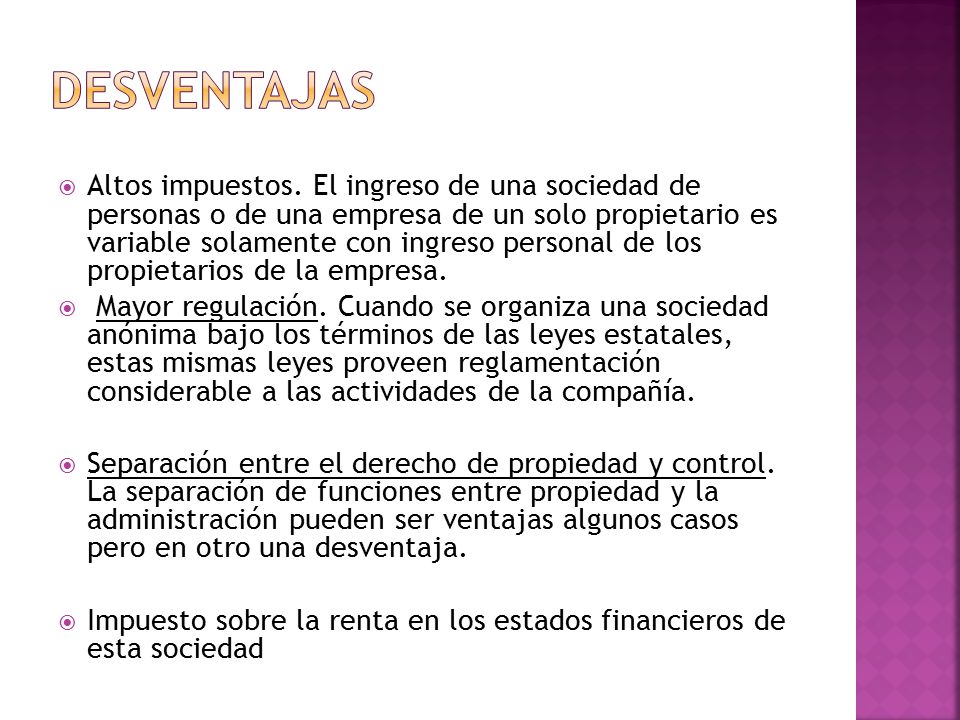 DESVENTAJAS

Altos impuestos. El ingreso de una sociedad de personas o de una empresa de un solo propietario es variable solamente con ingreso personal de los propietarios de la empresa.

Mayor regulación. Cuando se organiza una sociedad anónima bajo los términos de las leyes estatales, estas mismas leyes proveen reglamentación considerable a las actividades de la compañía.

Separación entre el derecho de propiedad y control. La separación de funciones entre propiedad y la administración pueden ser ventajas algunos casos pero en otro una desventaja.

Impuesto sobre la renta en los estados financieros de esta sociedad